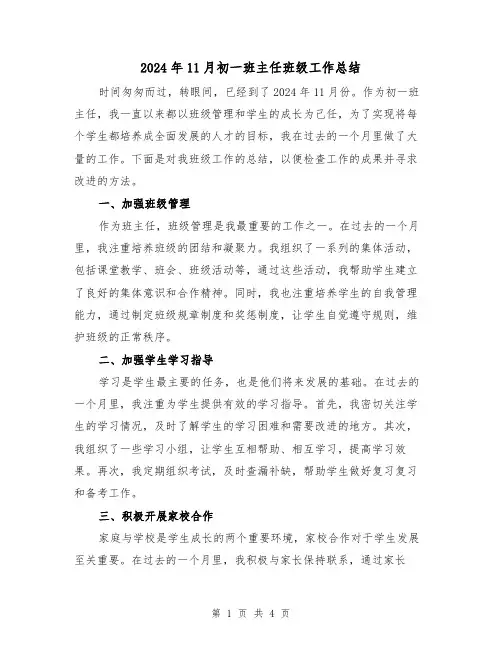 2024年11月初一班主任班级工作总结

时间匆匆而过，转眼间，已经到了2024年11月份。作为初一班主任，我一直以来都以班级管理和学生的成长为己任，为了实现将每个学生都培养成全面发展的人才的目标，我在过去的一个月里做了大量的工作。下面是对我班级工作的总结，以便检查工作的成果并寻求改进的方法。

一、加强班级管理

作为班主任，班级管理是我最重要的工作之一。在过去的一个月里，我注重培养班级的团结和凝聚力。我组织了一系列的集体活动，包括课堂教学、班会、班级活动等，通过这些活动，我帮助学生建立了良好的集体意识和合作精神。同时，我也注重培养学生的自我管理能力，通过制定班级规章制度和奖惩制度，让学生自觉遵守规则，维护班级的正常秩序。

二、加强学生学习指导

学习是学生最主要的任务，也是他们将来发展的基础。在过去的一个月里，我注重为学生提供有效的学习指导。首先，我密切关注学生的学习情况，及时了解学生的学习困难和需要改进的地方。其次，我组织了一些学习小组，让学生互相帮助、相互学习，提高学习效果。再次，我定期组织考试，及时查漏补缺，帮助学生做好复习复习和备考工作。

三、积极开展家校合作

家庭与学校是学生成长的两个重要环境，家校合作对于学生发展至关重要。在过去的一个月里，我积极与家长保持联系，通过家长

第 1 页 共 4 页